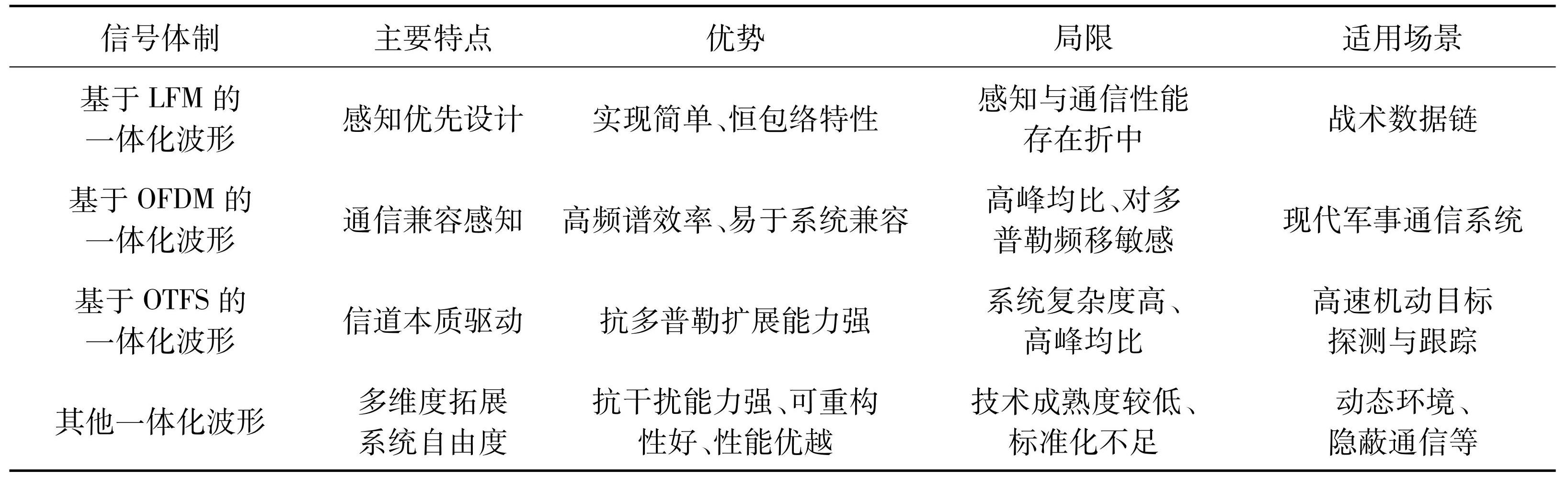 | 信号体制 | 主要特点 | 优势 | 局限 | 适用场景 |
|---|---|---|---|---|
| 基于 LFM 的一体化波形 | 感知优先设计 | 实现简单、恒包络特性 | 感知与通信性能存在折中 | 战术数据链 |
| 基于 OFDM 的一体化波形 | 通信兼容感知 | 高频谱效率、易于系统兼容 | 高峰均比、对多普勒频移敏感 | 现代军事通信系统 |
| 基于 OTFS 的一体化波形 | 信道本质驱动 | 抗多普勒扩展能力强 | 系统复杂度高、高峰均比 | 高速机动目标探测与跟踪 |
| 其他一体化波形 | 多维度拓展系统自由度 | 抗干扰能力强、可重构性好、性能优越 | 技术成熟度较低、标准化不足 | 动态环境、隐蔽通信等 |